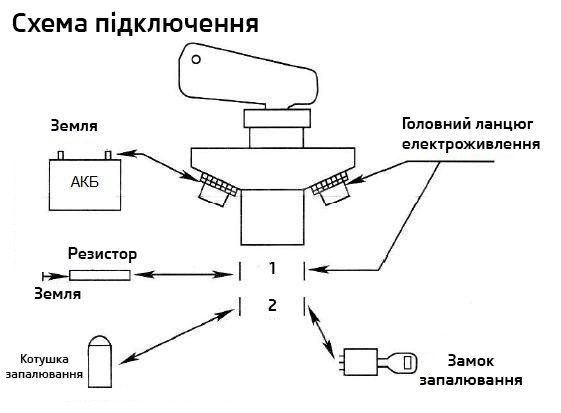 Схема підключення

Земля

АКБ

Головний ланцюг електроживлення

Резистор

Земля

1

2

Котушка запалювання

Замок запалювання